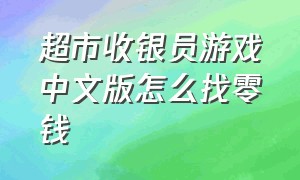 超市收银员游戏中文版怎么找零钱